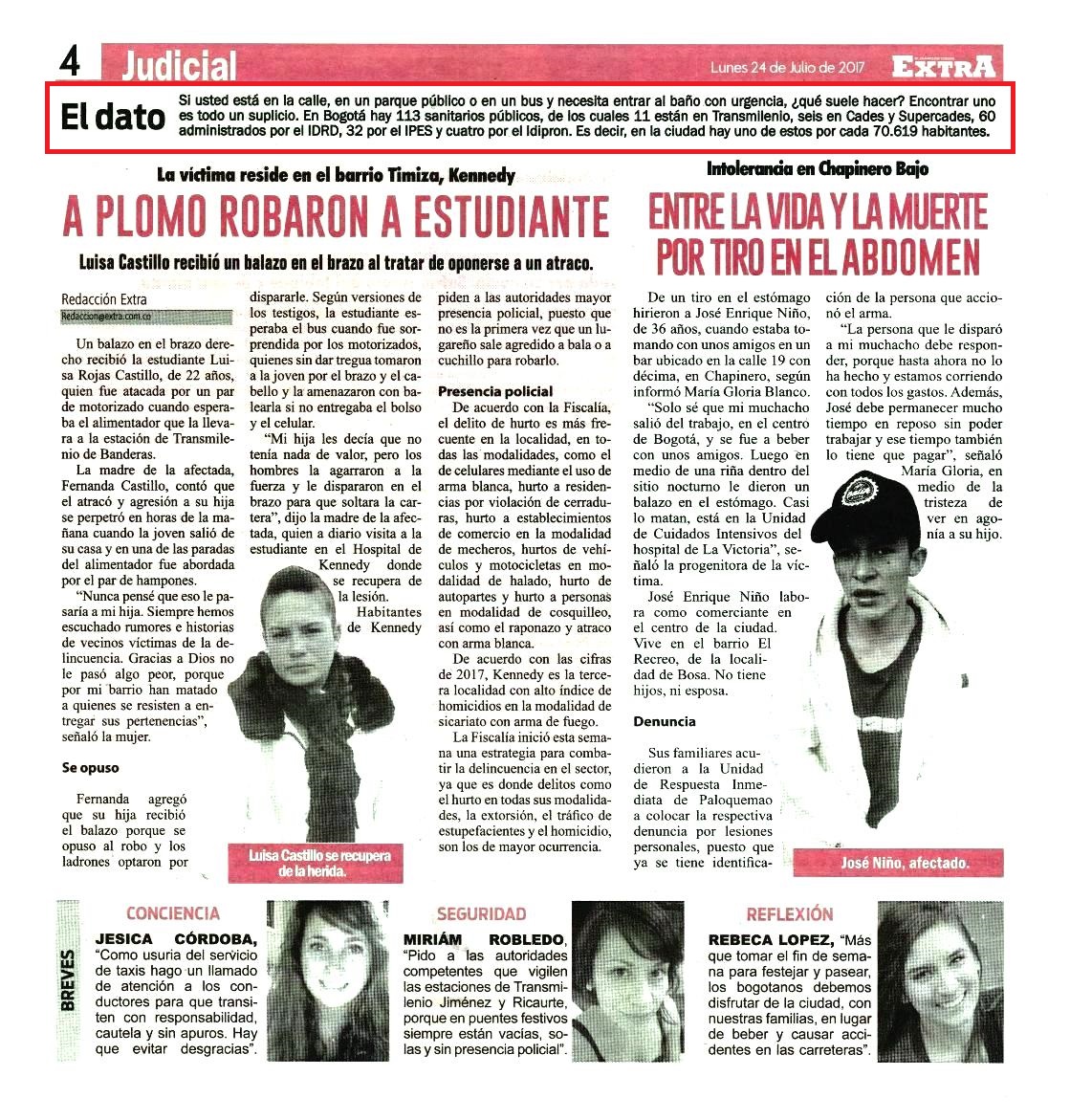 4 Judicial

Lunes 24 de Julio de 2017 EXTRA

El dato Si usted está en la calle, en un parque público o en un bus y necesita entrar al baño con urgencia, ¿qué suele hacer? Encontrar uno es todo un suplicio. En Bogotá hay 113 sanitarios públicos, de los cuales 11 están en Transmilenio, seis en Cades y Supercades, 60 administrados por el IDRD, 32 por el IPES y cuatro por el Idipron. Es decir, en la ciudad hay uno de estos por cada 70.619 habitantes.

La víctima reside en el barrio Timiza, Kennedy

A PLOMO ROBARON A ESTUDIANTE

Luisa Castillo recibió un balazo en el brazo al tratar de oponerse a un atraco.

Redacción Extra
Redaccion@extra.com.co

Un balazo en el brazo derecho recibió la estudiante Luisa Rojas Castillo, de 22 años, quien fue atacada por un par de motorizado cuando esperaba el alimentador que la llevara a la estación de Transmilenio de Banderas.

La madre de la afectada, Fernanda Castillo, contó que el atracó y agresión a su hija se perpetró en horas de la mañana cuando la joven salió de su casa y en una de las paradas del alimentador fue abordada por el par de hampones.

"Nunca pensé que eso le pasaría a mi hija. Siempre hemos escuchado rumores e historias de vecinos víctimas de la delincuencia. Gracias a Dios no le pasó algo peor, porque por mi barrio han matado a quienes se resisten a entregar sus pertenencias", señaló la mujer.

Se opuso

Fernanda agregó que su hija recibió el balazo porque se opuso al robo y los ladrones optaron por dispararle. Según versiones de los testigos, la estudiante esperaba el bus cuando fue sorprendida por los motorizados, quienes sin dar tregua tomaron a la joven por el brazo y el cabello y la amenazaron con balearla si no entregaba el bolso y el celular.

"Mi hija les decía que no tenía nada de valor, pero los hombres la agarraron a la fuerza y le dispararon en el brazo para que soltara la cartera", dijo la madre de la afectada, quien a diario visita a la estudiante en el Hospital de Kennedy donde se recupera de la lesión.

Habitantes de Kennedy piden a las autoridades mayor presencia policial, puesto que no es la primera vez que un lugareño sale agredido a bala o a cuchillo para robarlo.

Presencia policial

De acuerdo con la Fiscalía, el delito de hurto es más frecuente en la localidad, en todas las modalidades, como el de celulares mediante el uso de arma blanca, hurto a residencias por violación de cerraduras, hurto a establecimientos de comercio en la modalidad de mecheros, hurtos de vehículos y motocicletas en modalidad de halado, hurto de autopartes y hurto a personas en modalidad de cosquilleo, así como el raponazo y atraco con arma blanca.

De acuerdo con las cifras de 2017, Kennedy es la tercera localidad con alto índice de homicidios en la modalidad de sicariato con arma de fuego.

La Fiscalía inició esta semana una estrategia para combatir la delincuencia en el sector, ya que es donde delitos como el hurto en todas sus modalidades, la extorsión, el tráfico de estupefacientes y el homicidio, son los de mayor ocurrencia.

Luisa Castillo se recupera de la herida.

Intolerancia en Chapinero Bajo

ENTRE LA VIDA Y LA MUERTE POR TIRO EN EL ABDOMEN

De un tiro en el estómago hirieron a José Enrique Niño, de 36 años, cuando estaba tomando con unos amigos en un bar ubicado en la calle 19 con décima, en Chapinero, según informó María Gloria Blanco.

"Solo sé que mi muchacho salió del trabajo, en el centro de Bogotá, y se fue a beber con unos amigos. Luego en medio de una riña dentro del sitio nocturno le dieron un balazo en el estómago. Casi lo matan, está en la Unidad de Cuidados Intensivos del hospital de La Victoria", señaló la progenitora de la víctima.

José Enrique Niño labora como comerciante en el centro de la ciudad. Vive en el barrio El Recreo, de la localidad de Bosa. No tiene hijos, ni esposa.

Denuncia

Sus familiares acudieron a la Unidad de Respuesta Inmediata de Paloquemao a colocar la respectiva denuncia por lesiones personales, puesto que ya se tiene identificación de la persona que accionó el arma.

"La persona que le disparó a mi muchacho debe responder, porque hasta ahora no lo ha hecho y estamos corriendo con todos los gastos. Además, José debe permanecer mucho tiempo en reposo sin poder trabajar y ese tiempo también lo tiene que pagar", señaló María Gloria, en medio de la tristeza de ver en agonía a su hijo.

José Niño, afectado.

BREVES

CONCIENCIA
JESICA CÓRDOBA, "Como usuria del servicio de taxis hago un llamado de atención a los conductores para que transiten con responsabilidad, cautela y sin apuros. Hay que evitar desgracias".

SEGURIDAD
MIRIÁM ROBLEDO, "Pido a las autoridades competentes que vigilen las estaciones de Transmilenio Jiménez y Ricaurte, porque en puentes festivos siempre están vacías, solas y sin presencia policial".

REFLEXIÓN
REBECA LOPEZ, "Más que tomar el fin de semana para festejar y pasear, los bogotanos debemos disfrutar de la ciudad, con nuestras familias, en lugar de beber y causar accidentes en las carreteras".